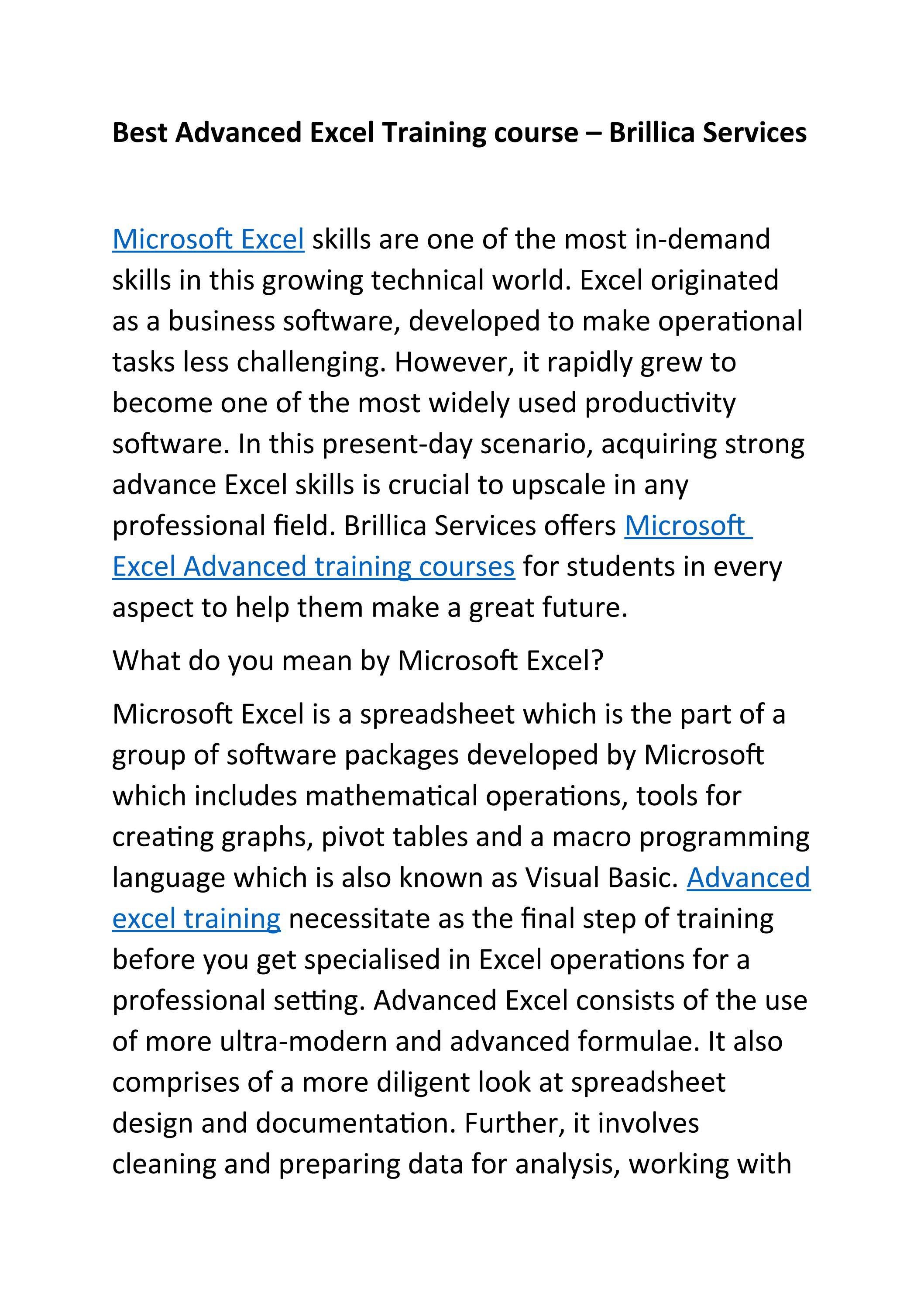 Best Advanced Excel Training course – Brillica Services

Microsoft Excel skills are one of the most in-demand skills in this growing technical world. Excel originated as a business software, developed to make operational tasks less challenging. However, it rapidly grew to become one of the most widely used productivity software. In this present-day scenario, acquiring strong advance Excel skills is crucial to upscale in any professional field. Brillica Services offers Microsoft Excel Advanced training courses for students in every aspect to help them make a great future.

What do you mean by Microsoft Excel?

Microsoft Excel is a spreadsheet which is the part of a group of software packages developed by Microsoft which includes mathematical operations, tools for creating graphs, pivot tables and a macro programming language which is also known as Visual Basic. Advanced excel training necessitate as the final step of training before you get specialised in Excel operations for a professional setting. Advanced Excel consists of the use of more ultra-modern and advanced formulae. It also comprises of a more diligent look at spreadsheet design and documentation. Further, it involves cleaning and preparing data for analysis, working with